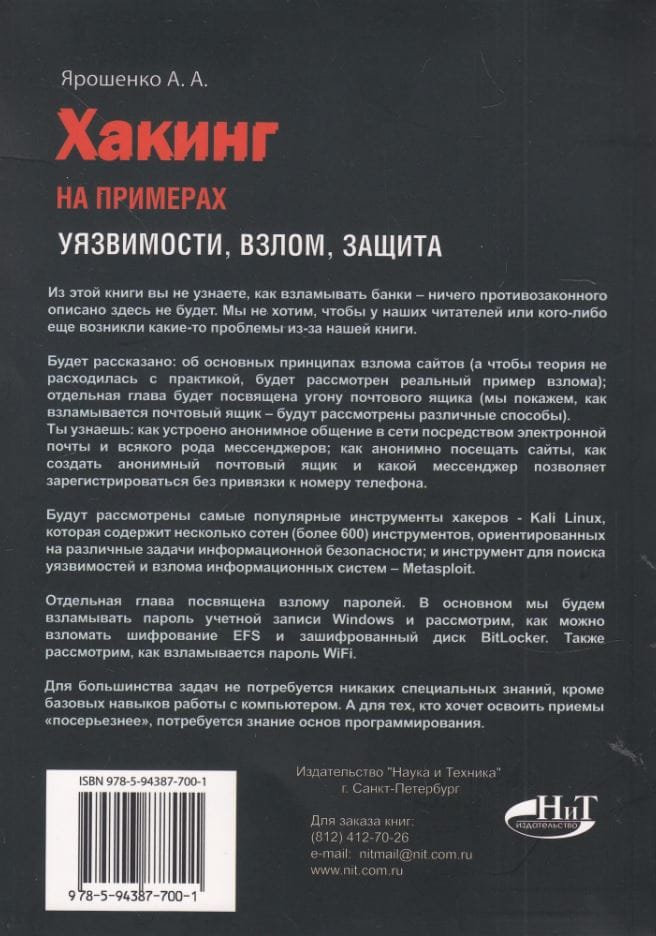 Ярошенко А. А.

Хакинг

НА ПРИМЕРАХ

УЯЗВИМОСТИ, ВЗЛОМ, ЗАЩИТА

Из этой книги вы не узнаете, как взламывать банки – ничего противозаконного описано здесь не будет. Мы не хотим, чтобы у наших читателей или кого-либо еще возникли какие-то проблемы из-за нашей книги.

Будет рассказано: об основных принципах взлома сайтов (а чтобы теория не расходилась с практикой, будет рассмотрен реальный пример взлома); отдельная глава будет посвящена угону почтового ящика (мы покажем, как взламывается почтовый ящик – будут рассмотрены различные способы).
Ты узнаешь: как устроено анонимное общение в сети посредством электронной почты и всякого рода мессенджеров; как анонимно посещать сайты, как создать анонимный почтовый ящик и какой мессенджер позволяет зарегистрироваться без привязки к номеру телефона.

Будут рассмотрены самые популярные инструменты хакеров - Kali Linux, которая содержит несколько сотен (более 600) инструментов, ориентированных на различные задачи информационной безопасности; и инструмент для поиска уязвимостей и взлома информационных систем – Metasploit.

Отдельная глава посвящена взлому паролей. В основном мы будем взламывать пароль учетной записи Windows и рассмотрим, как можно взломать шифрование EFS и зашифрованный диск BitLocker. Также рассмотрим, как взламывается пароль WiFi.

Для большинства задач не потребуется никаких специальных знаний, кроме базовых навыков работы с компьютером. А для тех, кто хочет освоить приемы «посерьезнее», потребуется знание основ программирования.

ISBN 978-5-94387-700-1

9 785943 877001

Издательство "Наука и Техника"
г. Санкт-Петербург

Для заказа книг:
(812) 412-70-26
e-mail: nitmail@nit.com.ru
www.nit.com.ru

НиТ
издательство